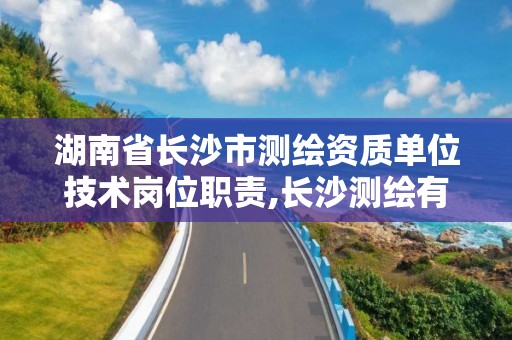 湖南省长沙市测绘资质单位技术岗位职责,长沙测绘有